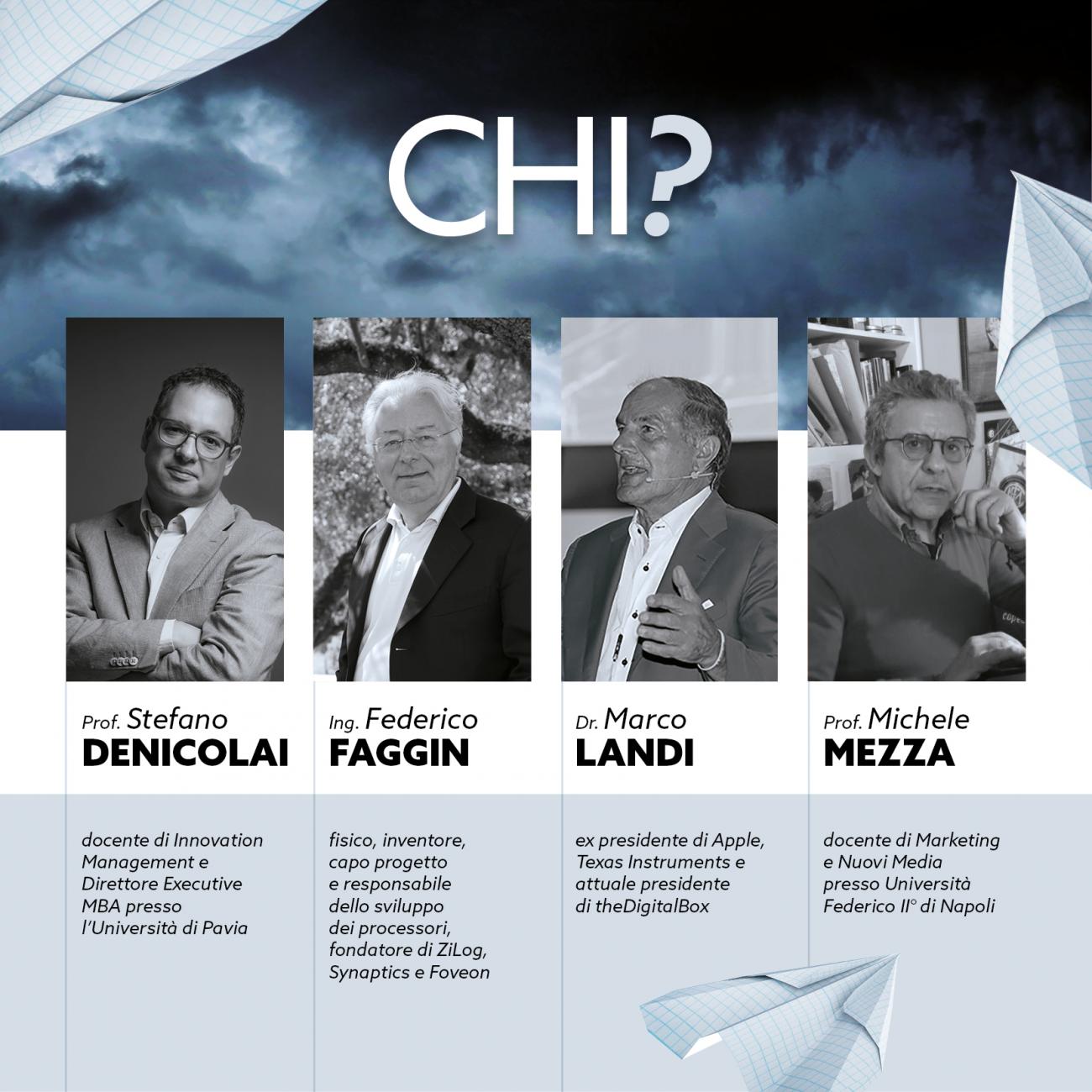 CHI?

Prof. Stefano
DENICOLAI

docente di Innovation Management e Direttore Executive MBA presso l'Università di Pavia

Ing. Federico
FAGGIN

fisico, inventore, capo progetto e responsabile dello sviluppo dei processori, fondatore di ZiLog, Synaptics e Foveon

Dr. Marco
LANDI

ex presidente di Apple, Texas Instruments e attuale presidente di theDigitalBox

Prof. Michele
MEZZA

docente di Marketing e Nuovi Media presso Università Federico II° di Napoli